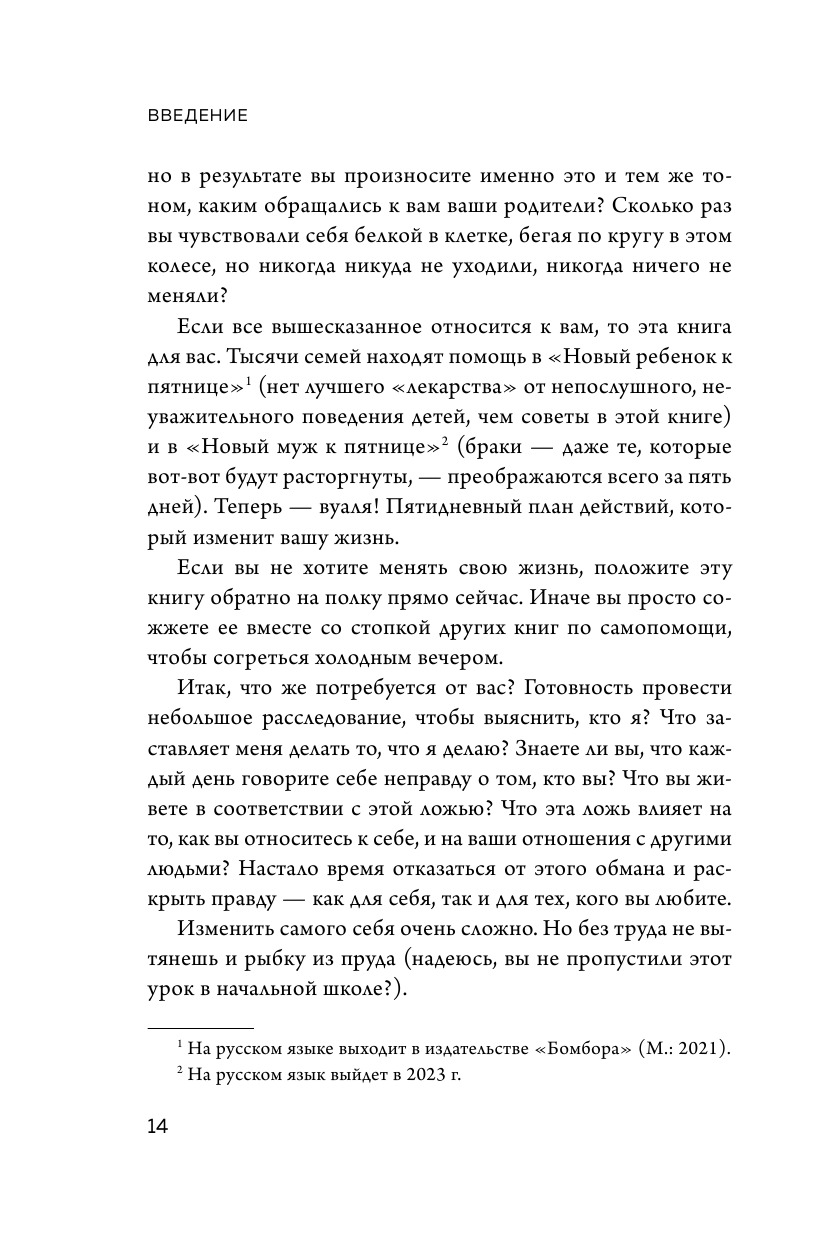 ВВЕДЕНИЕ

но в результате вы произносите именно это и тем же тоном, каким обращались к вам ваши родители? Сколько раз вы чувствовали себя белкой в клетке, бегая по кругу в этом колесе, но никогда никуда не уходили, никогда ничего не меняли?

Если все вышесказанное относится к вам, то эта книга для вас. Тысячи семей находят помощь в «Новый ребенок к пятнице»$^1$ (нет лучшего «лекарства» от непослушного, неуважительного поведения детей, чем советы в этой книге) и в «Новый муж к пятнице»$^2$ (браки — даже те, которые вот-вот будут расторгнуты, — преображаются всего за пять дней). Теперь — вуаля! Пятидневный план действий, который изменит вашу жизнь.

Если вы не хотите менять свою жизнь, положите эту книгу обратно на полку прямо сейчас. Иначе вы просто сожжете ее вместе со стопкой других книг по самопомощи, чтобы согреться холодным вечером.

Итак, что же потребуется от вас? Готовность провести небольшое расследование, чтобы выяснить, кто я? Что заставляет меня делать то, что я делаю? Знаете ли вы, что каждый день говорите себе неправду о том, кто вы? Что вы живете в соответствии с этой ложью? Что эта ложь влияет на то, как вы относитесь к себе, и на ваши отношения с другими людьми? Настало время отказаться от этого обмана и раскрыть правду — как для себя, так и для тех, кого вы любите.

Изменить самого себя очень сложно. Но без труда не вытянешь и рыбку из пруда (надеюсь, вы не пропустили этот урок в начальной школе?).

$^1$ На русском языке выходит в издательстве «Бомбора» (М.: 2021).
$^2$ На русском язык выйдет в 2023 г.

14